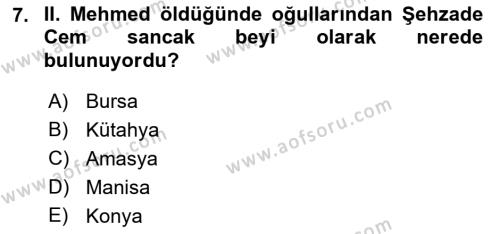 7. II. Mehmed öldüğünde oğullarından Şehzade Cem sancak beyi olarak nerede bulunuyordu?

A) Bursa
B) Kütahya
C) Amasya
D) Manisa
E) Konya

www.aofsoru.com